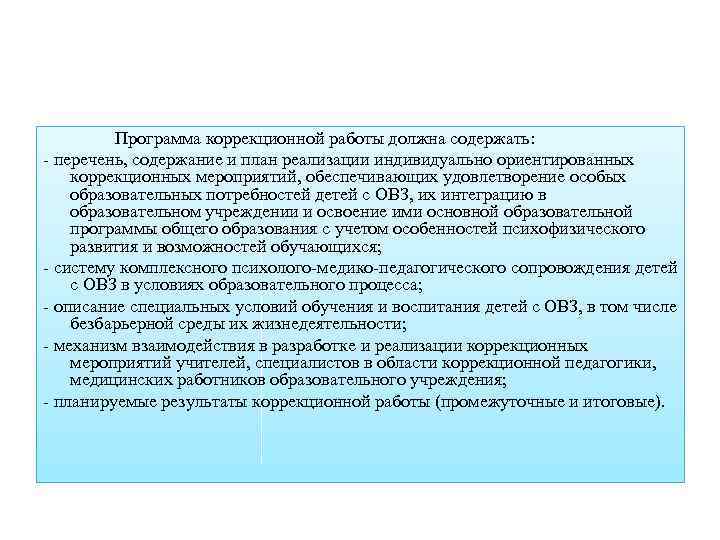 Программа коррекционной работы должна содержать:

- перечень, содержание и план реализации индивидуально ориентированных коррекционных мероприятий, обеспечивающих удовлетворение особых образовательных потребностей детей с ОВЗ, их интеграцию в образовательном учреждении и освоение ими основной образовательной программы общего образования с учетом особенностей психофизического развития и возможностей обучающихся;

- систему комплексного психолого-медико-педагогического сопровождения детей с ОВЗ в условиях образовательного процесса;

- описание специальных условий обучения и воспитания детей с ОВЗ, в том числе безбарьерной среды их жизнедеятельности;

- механизм взаимодействия в разработке и реализации коррекционных мероприятий учителей, специалистов в области коррекционной педагогики, медицинских работников образовательного учреждения;

- планируемые результаты коррекционной работы (промежуточные и итоговые).